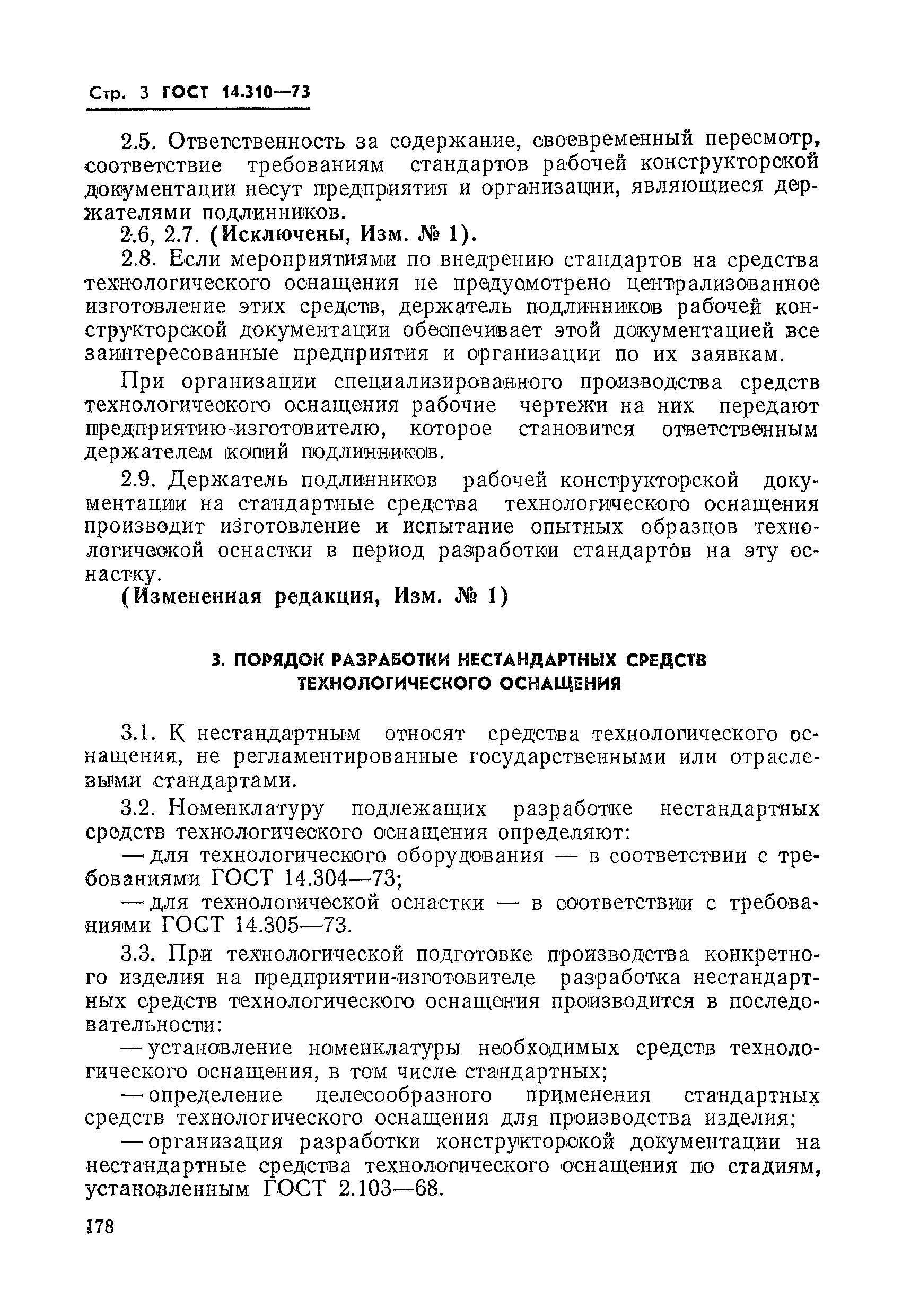 Стр. 3 ГОСТ 14.310—73

2.5. Ответственность за содержание, своевременный пересмотр, соответствие требованиям стандартов рабочей конструкторской документации несут предприятия и организации, являющиеся держателями подлинников.

2.6, 2.7. (Исключены, Изм. № 1).

2.8. Если мероприятиями по внедрению стандартов на средства технологического оснащения не предусмотрено централизованное изготовление этих средств, держатель подлинников рабочей конструкторской документации обеспечивает этой документацией все заинтересованные предприятия и организации по их заявкам.

При организации специализированного производства средств технологического оснащения рабочие чертежи на них передают предприятию-изготовителю, которое становится ответственным держателем копий подлинников.

2.9. Держатель подлинников рабочей конструкторской документации на стандартные средства технологического оснащения производит изготовление и испытание опытных образцов технологической оснастки в период разработки стандартов на эту оснастку.

(Измененная редакция, Изм. № 1)

3. ПОРЯДОК РАЗРАБОТКИ НЕСТАНДАРТНЫХ СРЕДСТВ ТЕХНОЛОГИЧЕСКОГО ОСНАЩЕНИЯ

3.1. К нестандартным относят средства технологического оснащения, не регламентированные государственными или отраслевыми стандартами.

3.2. Номенклатуру подлежащих разработке нестандартных средств технологического оснащения определяют:

— для технологического оборудования — в соответствии с требованиями ГОСТ 14.304—73;

— для технологической оснастки — в соответствии с требованиями ГОСТ 14.305—73.

3.3. При технологической подготовке производства конкретного изделия на предприятии-изготовителе разработка нестандартных средств технологического оснащения производится в последовательности:

— установление номенклатуры необходимых средств технологического оснащения, в том числе стандартных;

— определение целесообразного применения стандартных средств технологического оснащения для производства изделия;

— организация разработки конструкторской документации на нестандартные средства технологического оснащения по стадиям, установленным ГОСТ 2.103—68.

178